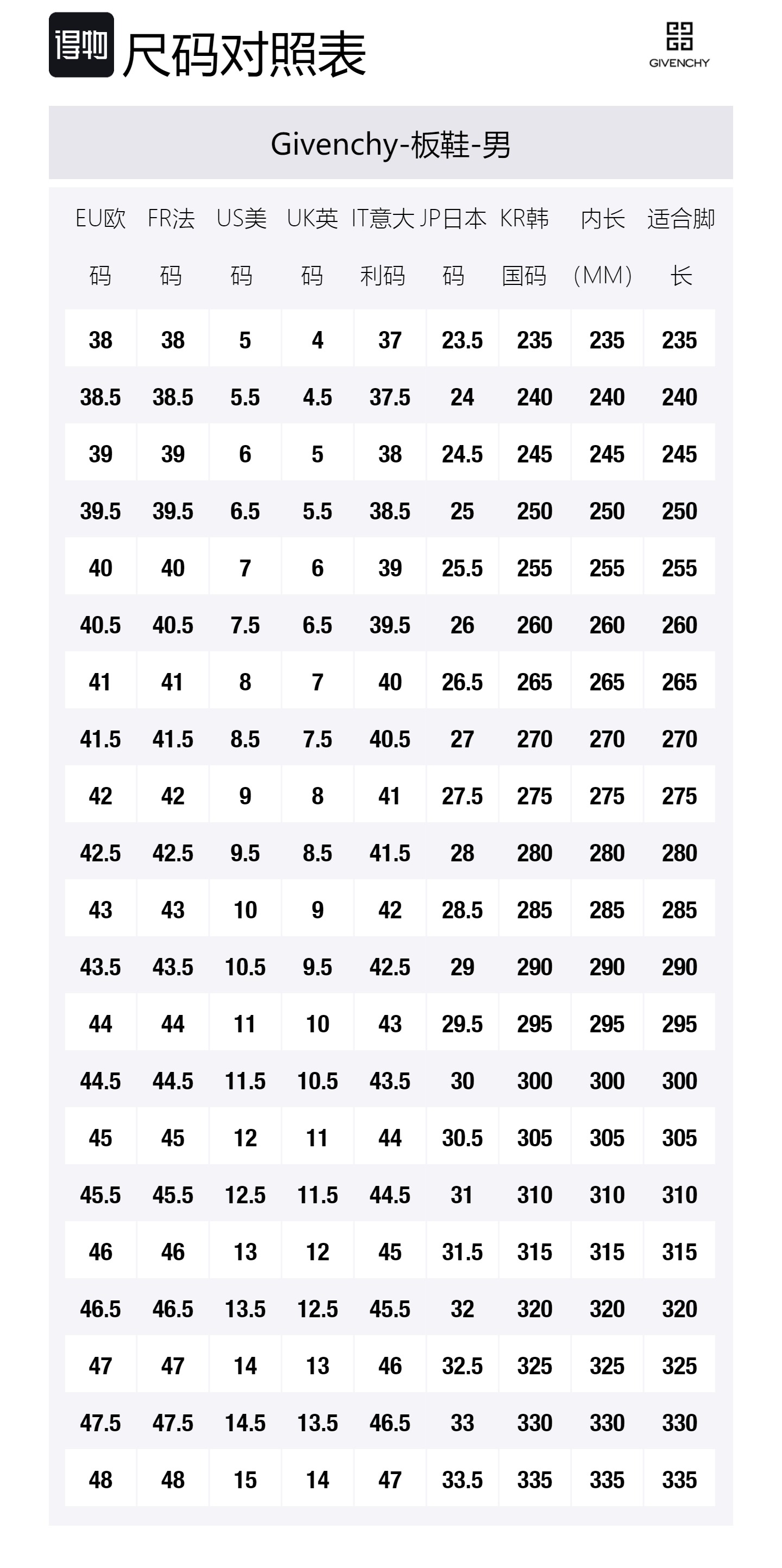 得物 尺码对照表

GIVENCHY

Givenchy-板鞋-男

| EU欧码 | FR法码 | US美码 | UK英码 | IT意大利码 | JP日本码 | KR韩国码 | 内长（MM） | 适合脚长 |
|---|---|---|---|---|---|---|---|---|
| 38 | 38 | 5 | 4 | 37 | 23.5 | 235 | 235 | 235 |
| 38.5 | 38.5 | 5.5 | 4.5 | 37.5 | 24 | 240 | 240 | 240 |
| 39 | 39 | 6 | 5 | 38 | 24.5 | 245 | 245 | 245 |
| 39.5 | 39.5 | 6.5 | 5.5 | 38.5 | 25 | 250 | 250 | 250 |
| 40 | 40 | 7 | 6 | 39 | 25.5 | 255 | 255 | 255 |
| 40.5 | 40.5 | 7.5 | 6.5 | 39.5 | 26 | 260 | 260 | 260 |
| 41 | 41 | 8 | 7 | 40 | 26.5 | 265 | 265 | 265 |
| 41.5 | 41.5 | 8.5 | 7.5 | 40.5 | 27 | 270 | 270 | 270 |
| 42 | 42 | 9 | 8 | 41 | 27.5 | 275 | 275 | 275 |
| 42.5 | 42.5 | 9.5 | 8.5 | 41.5 | 28 | 280 | 280 | 280 |
| 43 | 43 | 10 | 9 | 42 | 28.5 | 285 | 285 | 285 |
| 43.5 | 43.5 | 10.5 | 9.5 | 42.5 | 29 | 290 | 290 | 290 |
| 44 | 44 | 11 | 10 | 43 | 29.5 | 295 | 295 | 295 |
| 44.5 | 44.5 | 11.5 | 10.5 | 43.5 | 30 | 300 | 300 | 300 |
| 45 | 45 | 12 | 11 | 44 | 30.5 | 305 | 305 | 305 |
| 45.5 | 45.5 | 12.5 | 11.5 | 44.5 | 31 | 310 | 310 | 310 |
| 46 | 46 | 13 | 12 | 45 | 31.5 | 315 | 315 | 315 |
| 46.5 | 46.5 | 13.5 | 12.5 | 45.5 | 32 | 320 | 320 | 320 |
| 47 | 47 | 14 | 13 | 46 | 32.5 | 325 | 325 | 325 |
| 47.5 | 47.5 | 14.5 | 13.5 | 46.5 | 33 | 330 | 330 | 330 |
| 48 | 48 | 15 | 14 | 47 | 33.5 | 335 | 335 | 335 |